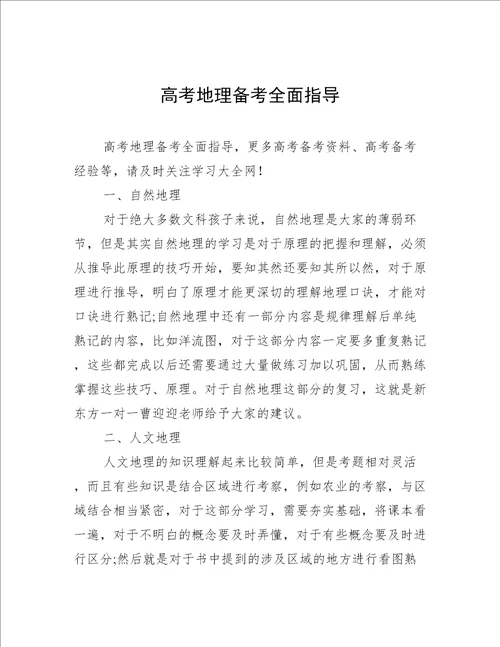 高考地理备考全面指导

高考地理备考全面指导，更多高考备考资料、高考备考经验等，请及时关注学习大全网！

一、自然地理

对于绝大多数文科孩子来说，自然地理是大家的薄弱环节，但是其实自然地理的学习是对于原理的把握和理解，必须从推导此原理的技巧开始，要知其然还要知其所以然，对于原理进行推导，明白了原理才能更深切的理解地理口诀，才能对口诀进行熟记;自然地理中还有一部分内容是规律理解后单纯熟记的内容，比如洋流图，对于这部分内容一定要多重复熟记，这些都完成以后还需要通过大量做练习加以巩固，从而熟练掌握这些技巧、原理。对于自然地理这部分的复习，这就是新东方一对一曹迎迎老师给予大家的建议。

二、人文地理

人文地理的知识理解起来比较简单，但是考题相对灵活，而且有些知识是结合区域进行考察，例如农业的考察，与区域结合相当紧密，对于这部分学习，需要夯实基础，将课本看一遍，对于不明白的概念要及时弄懂，对于有些概念要及时进行区分;然后就是对于书中提到的涉及区域的地方进行看图熟